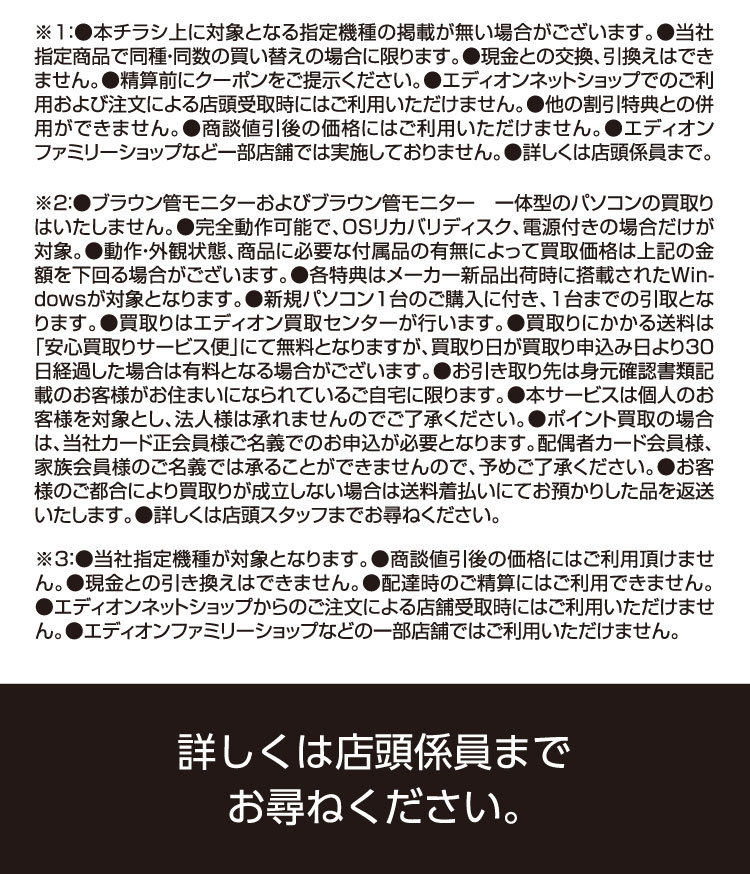 ※1:●本チラシ上に対象となる指定機種の掲載が無い場合がございます。●当社指定商品で同種･同数の買い替えの場合に限ります。●現金との交換、引換えはできません。●精算前にクーポンをご提示ください。●エディオンネットショップでのご利用および注文による店頭受取時にはご利用いただけません。●他の割引特典との併用ができません。●商談値引後の価格にはご利用いただけません。●エディオンファミリーショップなど一部店舗では実施しておりません。●詳しくは店頭係員まで。

※2:●ブラウン管モニターおよびブラウン管モニター 一体型のパソコンの買取りはいたしません。●完全動作可能で、OSリカバリディスク、電源付きの場合だけが対象。●動作･外観状態、商品に必要な付属品の有無によって買取価格は上記の金額を下回る場合がございます。●各特典はメーカー新品出荷時に搭載されたWindowsが対象となります。●新規パソコン1台のご購入に付き、1台までの引取となります。●買取りはエディオン買取センターが行います。●買取りにかかる送料は「安心買取りサービス便」にて無料となりますが、買取り日が買取り申込み日より30日経過した場合は有料となる場合がございます。●お引き取り先は身元確認書類記載のお客様がお住まいになられているご自宅に限ります。●本サービスは個人のお客様を対象とし、法人様は承れませんのでご了承ください。●ポイント買取の場合は、当社カード正会員様ご名義でのお申込が必要となります。配偶者カード会員様、家族会員様のご名義では承ることができませんので、予めご了承ください。●お客様のご都合により買取りが成立しない場合は送料着払いにてお預かりした品を返送いたします。●詳しくは店頭スタッフまでお尋ねください。

※3:●当社指定機種が対象となります。●商談値引後の価格にはご利用頂けません。●現金との引き換えはできません。●配達時のご精算にはご利用できません。●エディオンネットショップからのご注文による店舗受取時にはご利用いただけません。●エディオンファミリーショップなどの一部店舗ではご利用いただけません。

詳しくは店頭係員まで
お尋ねください。